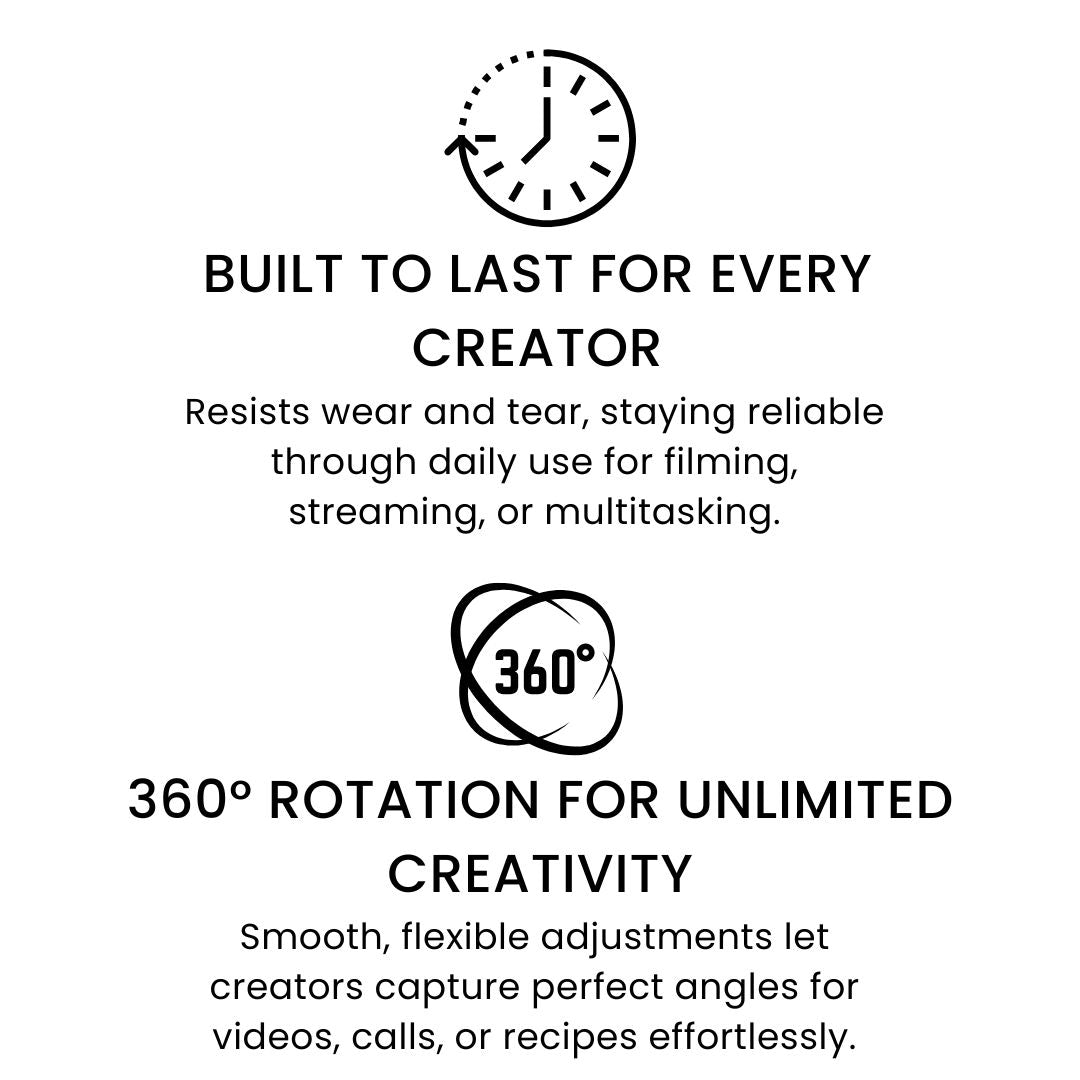 BUILT TO LAST FOR EVERY CREATOR

Resists wear and tear, staying reliable through daily use for filming, streaming, or multitasking.

360°

360° ROTATION FOR UNLIMITED CREATIVITY

Smooth, flexible adjustments let creators capture perfect angles for videos, calls, or recipes effortlessly.